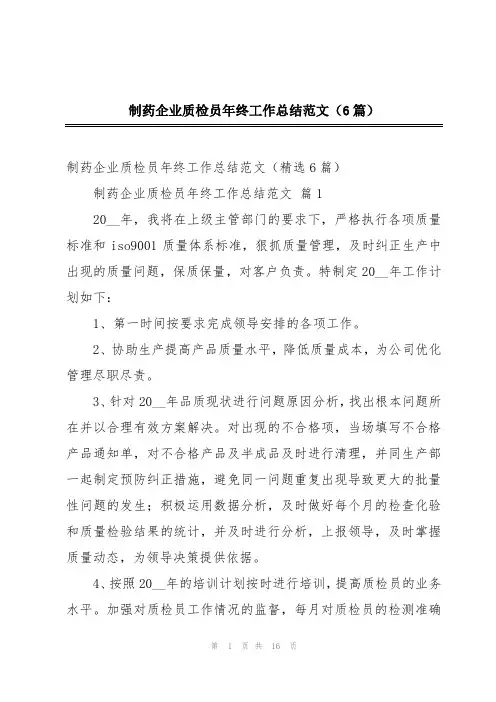 制药企业质检员年终工作总结范文（6篇）

制药企业质检员年终工作总结范文（精选6篇）

制药企业质检员年终工作总结范文 篇1

20__年，我将在上级主管部门的要求下，严格执行各项质量标准和 iso9001 质量体系标准，狠抓质量管理，及时纠正生产中出现的质量问题，保质保量，对客户负责。特制定20__年工作计划如下：

1、第一时间按要求完成领导安排的各项工作。

2、协助生产提高产品质量水平，降低质量成本，为公司优化管理尽职尽责。

3、针对20__年品质现状进行问题原因分析，找出根本问题所在并以合理有效方案解决。对出现的不合格项，当场填写不合格产品通知单，对不合格产品及半成品及时进行清理，并同生产部一起制定预防纠正措施，避免同一问题重复出现导致更大的批量性问题的发生；积极运用数据分析，及时做好每个月的检查化验和质量检验结果的统计，并及时进行分析，上报领导，及时掌握质量动态，为领导决策提供依据。

4、按照20__年的培训计划按时进行培训，提高质检员的业务水平。加强对质检员工作情况的监督，每月对质检员的检测准确

第 1 页 共 16 页